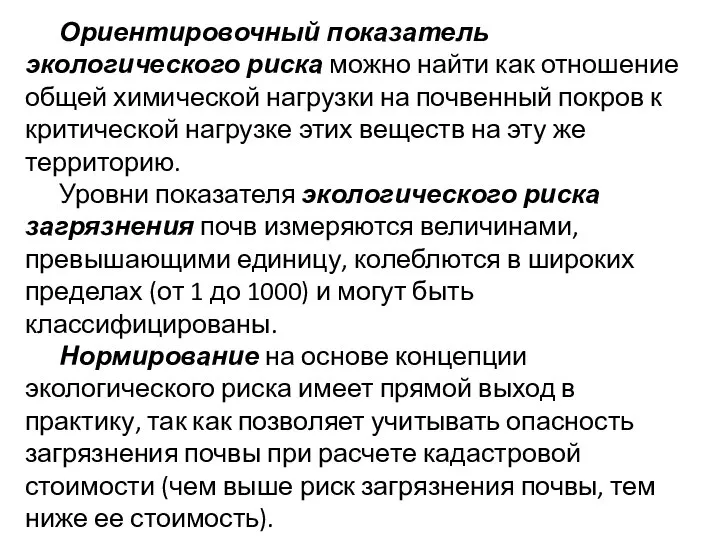 Ориентировочный показатель экологического риска можно найти как отношение общей химической нагрузки на почвенный покров к критической нагрузке этих веществ на эту же территорию.

Уровни показателя экологического риска загрязнения почв измеряются величинами, превышающими единицу, колеблются в широких пределах (от 1 до 1000) и могут быть классифицированы.

Нормирование на основе концепции экологического риска имеет прямой выход в практику, так как позволяет учитывать опасность загрязнения почвы при расчете кадастровой стоимости (чем выше риск загрязнения почвы, тем ниже ее стоимость).